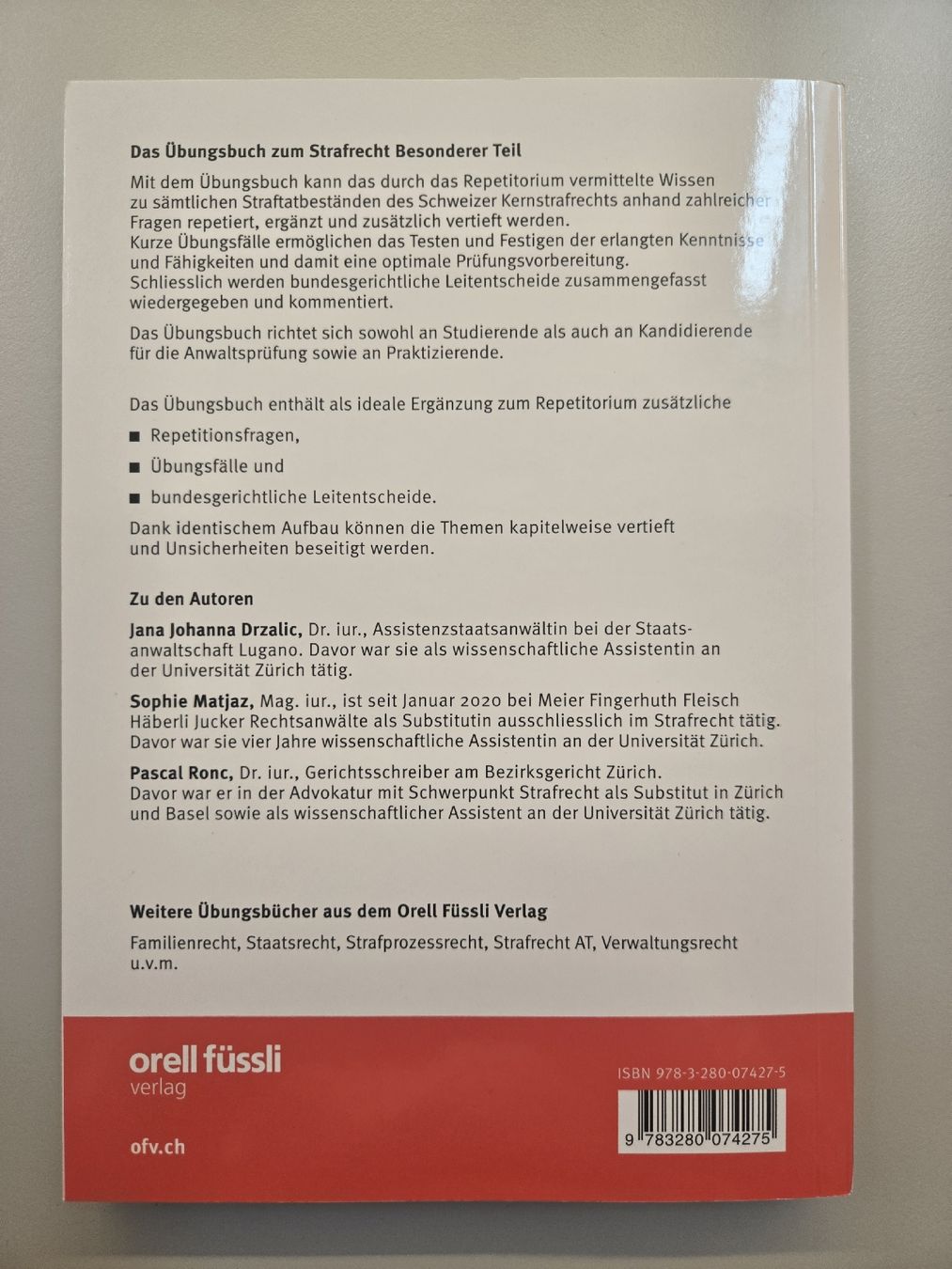 Das Übungsbuch zum Strafrecht Besonderer Teil

Mit dem Übungsbuch kann das durch das Repetitorium vermittelte Wissen zu sämtlichen Straftatbeständen des Schweizer Kernstrafrechts anhand zahlreicher Fragen repetiert, ergänzt und zusätzlich vertieft werden. Kurze Übungsfälle ermöglichen das Testen und Festigen der erlangten Kenntnisse und Fähigkeiten und damit eine optimale Prüfungsvorbereitung. Schliesslich werden bundesgerichtliche Leitentscheide zusammengefasst wiedergegeben und kommentiert.

Das Übungsbuch richtet sich sowohl an Studierende als auch an Kandidierende für die Anwaltsprüfung sowie an Praktizierende.

Das Übungsbuch enthält als ideale Ergänzung zum Repetitorium zusätzliche

■ Repetitionsfragen,

■ Übungsfälle und

■ bundesgerichtliche Leitentscheide.

Dank identischem Aufbau können die Themen kapitelweise vertieft und Unsicherheiten beseitigt werden.

Zu den Autoren

Jana Johanna Drzalic, Dr. iur., Assistenzstaatsanwältin bei der Staatsanwaltschaft Lugano. Davor war sie als wissenschaftliche Assistentin an der Universität Zürich tätig.

Sophie Matjaz, Mag. iur., ist seit Januar 2020 bei Meier Fingerhuth Fleisch Häberli Jucker Rechtsanwälte als Substitutin ausschliesslich im Strafrecht tätig. Davor war sie vier Jahre wissenschaftliche Assistentin an der Universität Zürich.

Pascal Ronc, Dr. iur., Gerichtsschreiber am Bezirksgericht Zürich. Davor war er in der Advokatur mit Schwerpunkt Strafrecht als Substitut in Zürich und Basel sowie als wissenschaftlicher Assistent an der Universität Zürich tätig.

Weitere Übungsbücher aus dem Orell Füssli Verlag

Familienrecht, Staatsrecht, Strafprozessrecht, Strafrecht AT, Verwaltungsrecht u.v.m.

orell füssli
verlag

ofv.ch

ISBN 978-3-280-07427-5

9 783280 074275